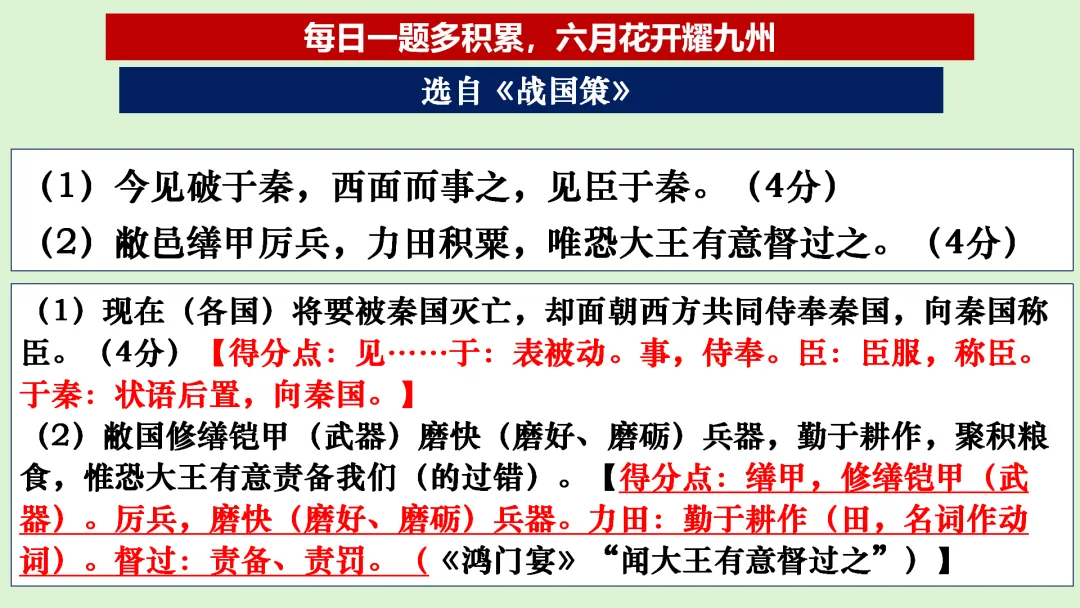 每日一题多积累，六月花开耀九州

选自《战国策》

（1）今见破于秦，西面而事之，见臣于秦。（4分）

（2）敝邑缮甲厉兵，力田积粟，唯恐大王有意督过之。（4分）

（1）现在（各国）将要被秦国灭亡，却面朝西方共同侍奉秦国，向秦国称臣。（4分）【得分点：见……于：表被动。事，侍奉。臣：臣服，称臣。于秦：状语后置，向秦国。】

（2）敝国修缮铠甲（武器）磨快（磨好、磨砺）兵器，勤于耕作，聚积粮食，惟恐大王有意责备我们（的过错）。【得分点：缮甲，修缮铠甲（武器）。厉兵，磨快（磨好、磨砺）兵器。力田：勤于耕作（田，名词作动词）。督过：责备、责罚。（《鸿门宴》“闻大王有意督过之”）】